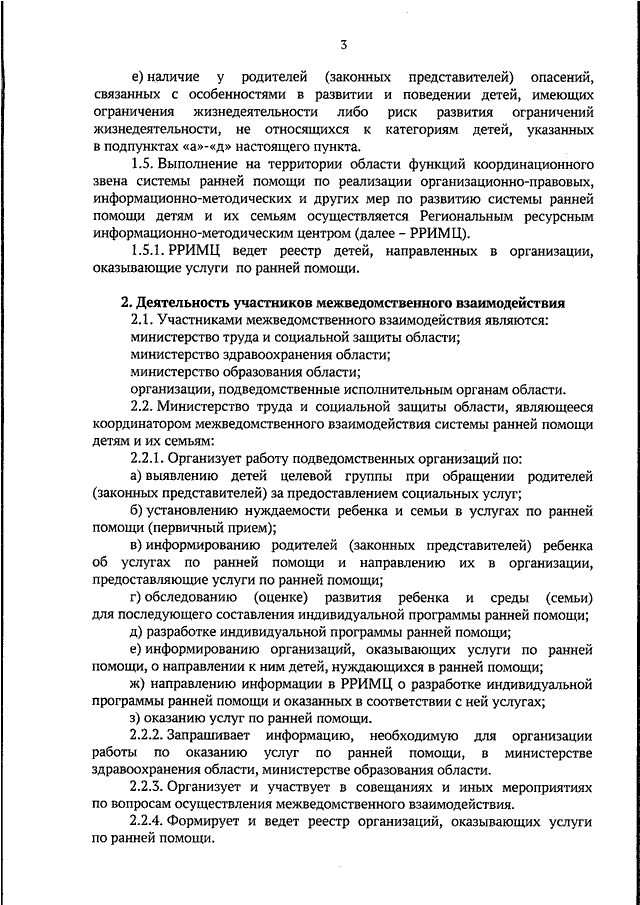 3

е) наличие у родителей (законных представителей) опасений, связанных с особенностями в развитии и поведении детей, имеющих ограничения жизнедеятельности либо риск развития ограничений жизнедеятельности, не относящихся к категориям детей, указанных в подпунктах «а»-«д» настоящего пункта.

1.5. Выполнение на территории области функций координационного звена системы ранней помощи по реализации организационно-правовых, информационно-методических и других мер по развитию системы ранней помощи детям и их семьям осуществляется Региональным ресурсным информационно-методическим центром (далее – РРИМЦ).

1.5.1. РРИМЦ ведет реестр детей, направленных в организации, оказывающие услуги по ранней помощи.

2. Деятельность участников межведомственного взаимодействия

2.1. Участниками межведомственного взаимодействия являются:

министерство труда и социальной защиты области;

министерство здравоохранения области;

министерство образования области;

организации, подведомственные исполнительным органам области.

2.2. Министерство труда и социальной защиты области, являющееся координатором межведомственного взаимодействия системы ранней помощи детям и их семьям:

2.2.1. Организует работу подведомственных организаций по:

а) выявлению детей целевой группы при обращении родителей (законных представителей) за предоставлением социальных услуг;

б) установлению нуждаемости ребенка и семьи в услугах по ранней помощи (первичный прием);

в) информированию родителей (законных представителей) ребенка об услугах по ранней помощи и направлению их в организации, предоставляющие услуги по ранней помощи;

г) обследованию (оценке) развития ребенка и среды (семьи) для последующего составления индивидуальной программы ранней помощи;

д) разработке индивидуальной программы ранней помощи;

е) информированию организаций, оказывающих услуги по ранней помощи, о направлении к ним детей, нуждающихся в ранней помощи;

ж) направлению информации в РРИМЦ о разработке индивидуальной программы ранней помощи и оказанных в соответствии с ней услугах;

з) оказанию услуг по ранней помощи.

2.2.2. Запрашивает информацию, необходимую для организации работы по оказанию услуг по ранней помощи, в министерстве здравоохранения области, министерстве образования области.

2.2.3. Организует и участвует в совещаниях и иных мероприятиях по вопросам осуществления межведомственного взаимодействия.

2.2.4. Формирует и ведет реестр организаций, оказывающих услуги по ранней помощи.